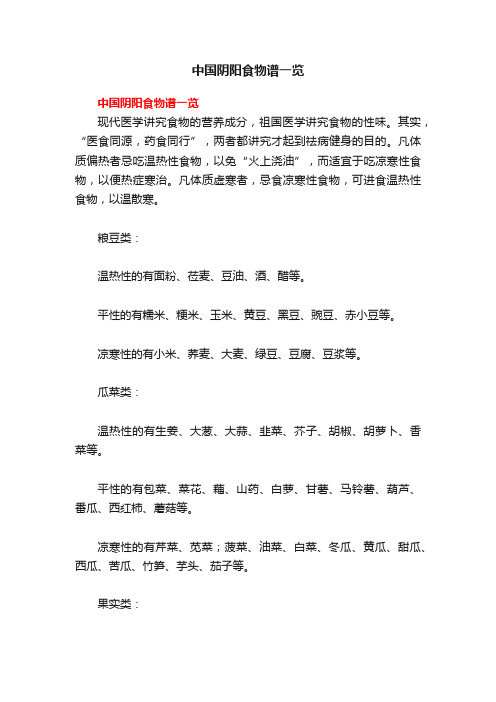 中国阴阳食物谱一览

中国阴阳食物谱一览

现代医学讲究食物的营养成分，祖国医学讲究食物的性味。其实，“医食同源，药食同行”，两者都讲究才起到祛病健身的目的。凡体质偏热者忌吃温热性食物，以免“火上浇油”，而适宜于吃凉寒性食物，以便热症寒治。凡体质虚寒者，忌食凉寒性食物，可进食温热性食物，以温散寒。

粮豆类：

温热性的有面粉、莜麦、豆油、酒、醋等。

平性的有糯米、粳米、玉米、黄豆、黑豆、豌豆、赤小豆等。

凉寒性的有小米、荞麦、大麦、绿豆、豆腐、豆浆等。

瓜菜类：

温热性的有生姜、大葱、大蒜、韭菜、芥子、胡椒、胡萝卜、香菜等。

平性的有包菜、菜花、藕、山药、白萝、甘薯、马铃薯、葫芦、番瓜、西红柿、蘑菇等。

凉寒性的有芹菜、苋菜；菠菜、油菜、白菜、冬瓜、黄瓜、甜瓜、西瓜、苦瓜、竹笋、芋头、茄子等。

果实类：